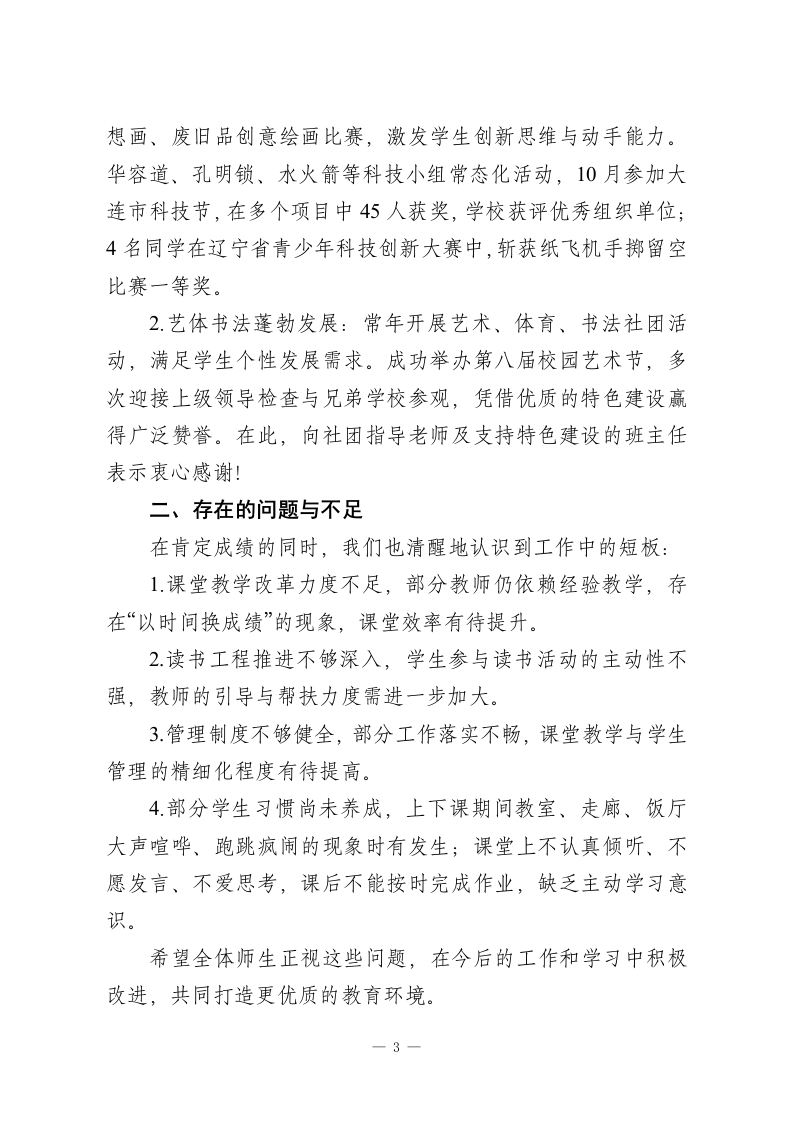 想画、废旧品创意绘画比赛，激发学生创新思维与动手能力。华容道、孔明锁、水火箭等科技小组常态化活动，10月参加大连市科技节，在多个项目中45人获奖，学校获评优秀组织单位；4名同学在辽宁省青少年科技创新大赛中，斩获纸飞机手掷留空比赛一等奖。

2.艺体书法蓬勃发展：常年开展艺术、体育、书法社团活动，满足学生个性发展需求。成功举办第八届校园艺术节，多次迎接上级领导检查与兄弟学校参观，凭借优质的特色建设赢得广泛赞誉。在此，向社团指导老师及支持特色建设的班主任表示衷心感谢!

二、存在的问题与不足

在肯定成绩的同时，我们也清醒地认识到工作中的短板：

1.课堂教学改革力度不足，部分教师仍依赖经验教学，存在“以时间换成绩”的现象，课堂效率有待提升。

2.读书工程推进不够深入，学生参与读书活动的主动性不强，教师的引导与帮扶力度需进一步加大。

3.管理制度不够健全，部分工作落实不畅，课堂教学与学生管理的精细化程度有待提高。

4.部分学生习惯尚未养成，上下课期间教室、走廊、饭厅大声喧哗、跑跳疯闹的现象时有发生；课堂上不认真倾听、不愿发言、不爱思考，课后不能按时完成作业，缺乏主动学习意识。

希望全体师生正视这些问题，在今后的工作和学习中积极改进，共同打造更优质的教育环境。

— 3 —